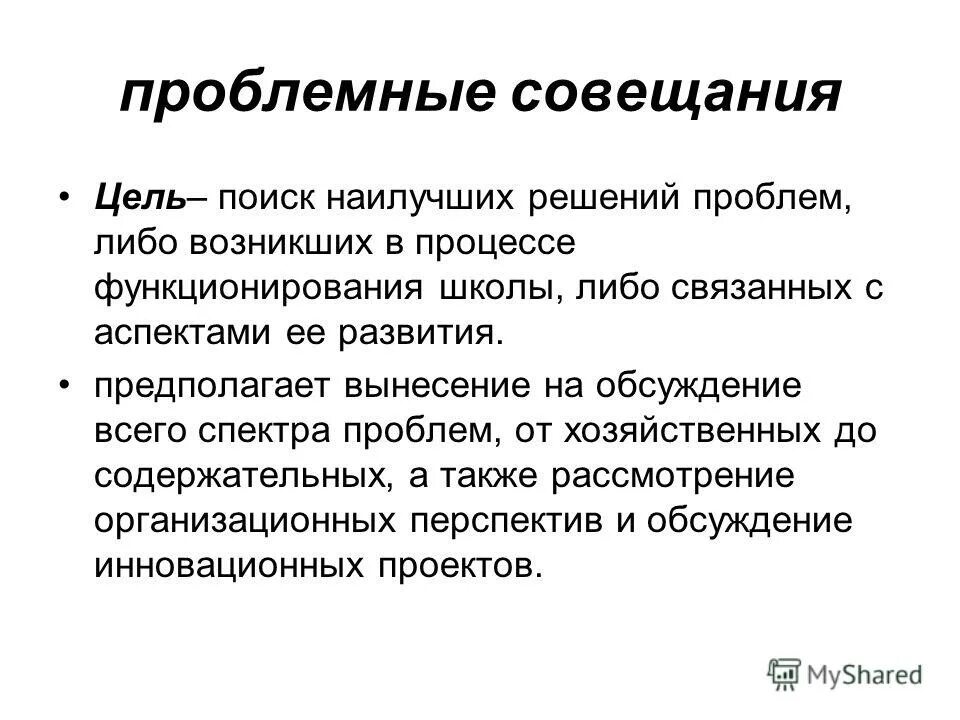 проблемные совещания

• Цель– поиск наилучших решений проблем, либо возникших в процессе функционирования школы, либо связанных с аспектами ее развития.

• предполагает вынесение на обсуждение всего спектра проблем, от хозяйственных до содержательных, а также рассмотрение организационных перспектив и обсуждение инновационных проектов.

MyShared